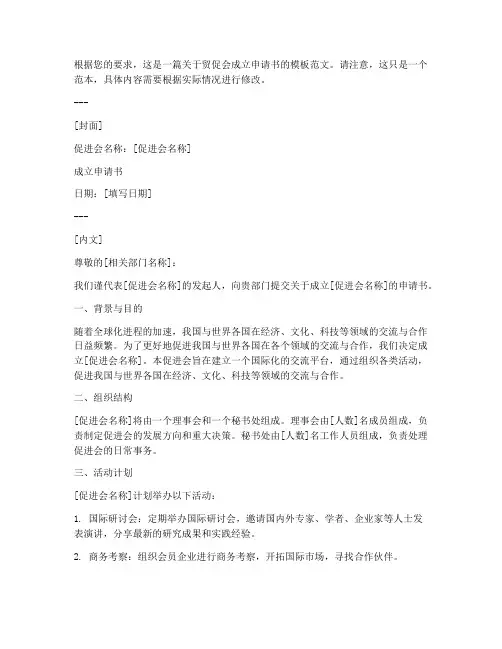 根据您的要求，这是一篇关于贸促会成立申请书的模板范文。请注意，这只是一个范本，具体内容需要根据实际情况进行修改。

---

[封面]

促进会名称：[促进会名称]

成立申请书

日期：[填写日期]

---

[内文]

尊敬的[相关部门名称]：

我们谨代表[促进会名称]的发起人，向贵部门提交关于成立[促进会名称]的申请书。

一、背景与目的

随着全球化进程的加速，我国与世界各国在经济、文化、科技等领域的交流与合作日益频繁。为了更好地促进我国与世界各国在各个领域的交流与合作，我们决定成立[促进会名称]。本促进会旨在建立一个国际化的交流平台，通过组织各类活动，促进我国与世界各国在经济、文化、科技等领域的交流与合作。

二、组织结构

[促进会名称]将由一个理事会和一个秘书处组成。理事会由[人数]名成员组成，负责制定促进会的发展方向和重大决策。秘书处由[人数]名工作人员组成，负责处理促进会的日常事务。

三、活动计划

[促进会名称]计划举办以下活动：

1. 国际研讨会：定期举办国际研讨会，邀请国内外专家、学者、企业家等人士发表演讲，分享最新的研究成果和实践经验。

2. 商务考察：组织会员企业进行商务考察，开拓国际市场，寻找合作伙伴。